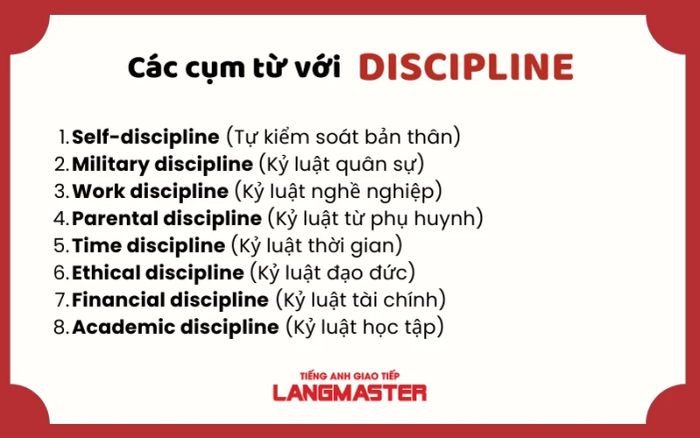 Các cụm từ với DISCIPLINE

1. Self-discipline (Tự kiểm soát bản thân)
2. Military discipline (Kỷ luật quân sự)
3. Work discipline (Kỷ luật nghề nghiệp)
4. Parental discipline (Kỷ luật từ phụ huynh)
5. Time discipline (Kỷ luật thời gian)
6. Ethical discipline (Kỷ luật đạo đức)
7. Financial discipline (Kỷ luật tài chính)
8. Academic discipline (Kỷ luật học tập)

TIẾNG ANH GIAO TIẾP
LANGMASTER